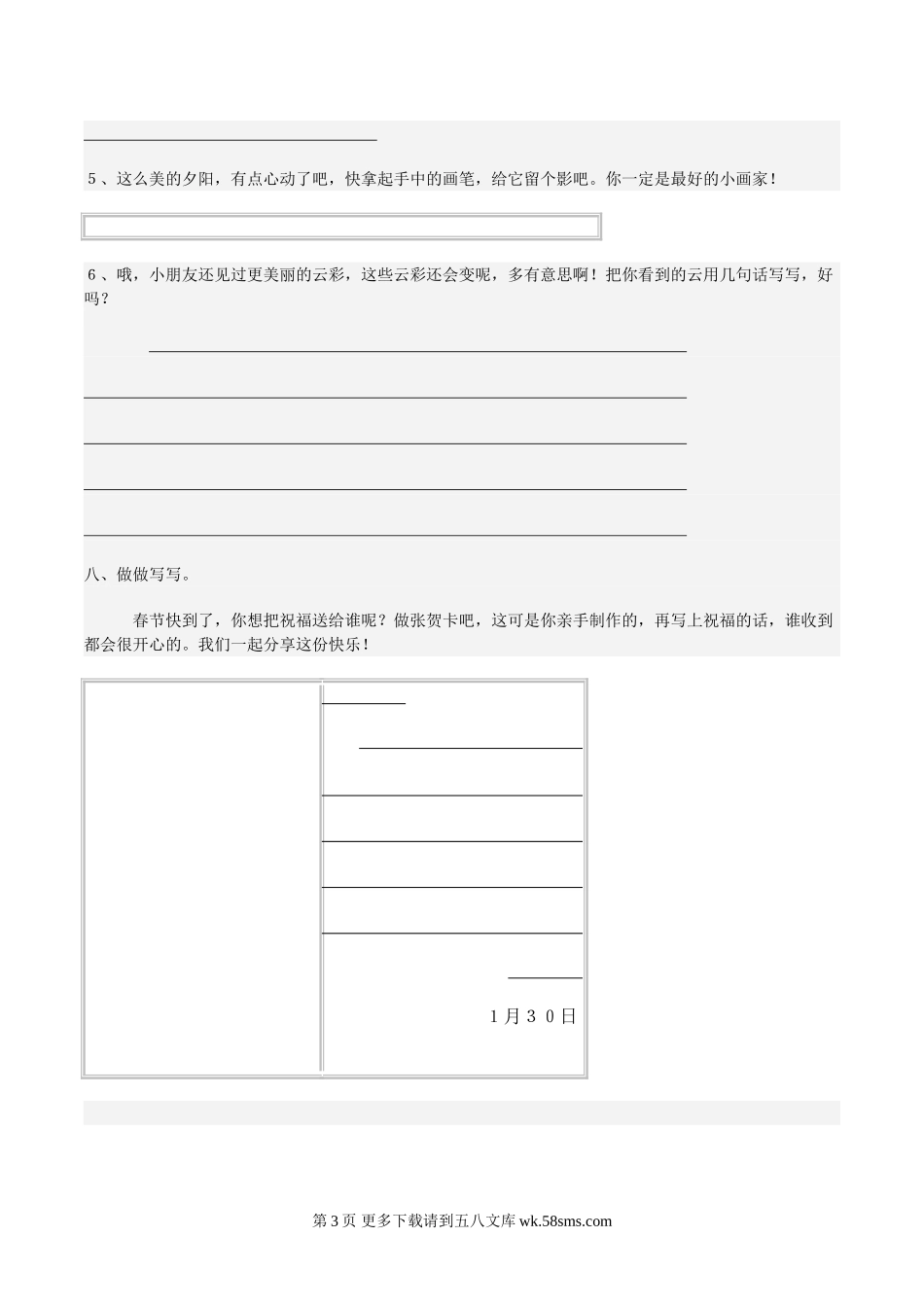 5、这么美的夕阳，有点心动了吧，快拿起手中的画笔，给它留个影吧。你一定是最好的小画家！

6、哦，小朋友还见过更美丽的云彩，这些云彩还会变呢，多有意思啊！把你看到的云用几句话写写，好吗？

八、做做写写。

春节快到了，你想把祝福送给谁呢？做张贺卡吧，这可是你亲手制作的，再写上祝福的话，谁收到都会很开心的。我们一起分享这份快乐！

1月30日

第3页 更多下载请到五八文库 wk.58sms.com